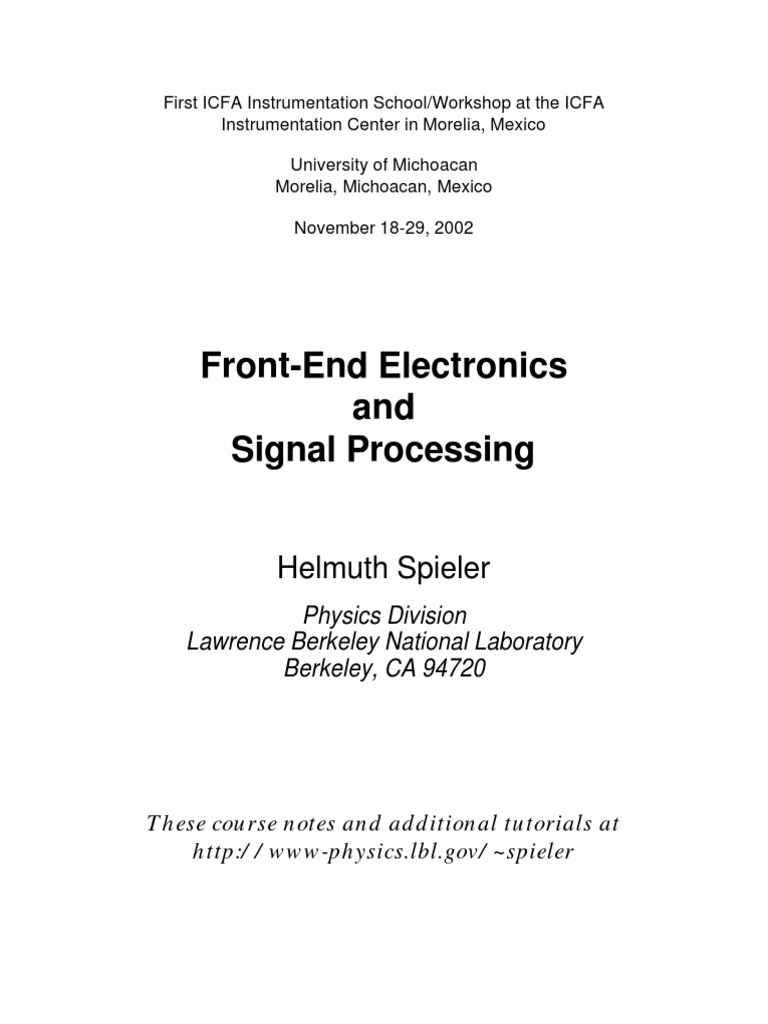 First ICFA Instrumentation School/Workshop at the ICFA
Instrumentation Center in Morelia, Mexico

University of Michoacan
Morelia, Michoacan, Mexico

November 18-29, 2002

Front-End Electronics
and
Signal Processing

Helmuth Spieler

Physics Division
Lawrence Berkeley National Laboratory
Berkeley, CA 94720

These course notes and additional tutorials at
http://www-physics.lbl.gov/~spieler